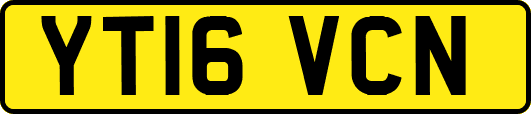 YT16 VCN